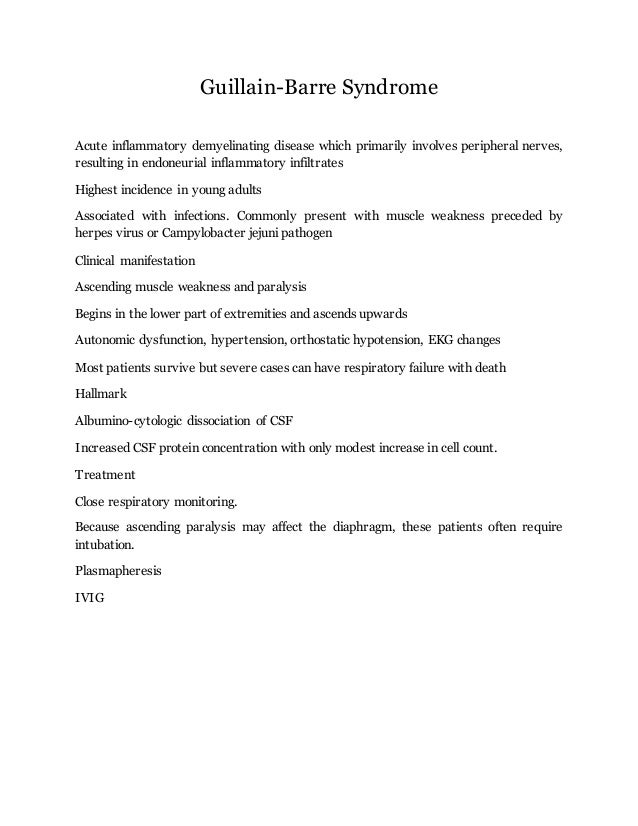 Guillain-Barre Syndrome

Acute inflammatory demyelinating disease which primarily involves peripheral nerves, resulting in endoneurial inflammatory infiltrates

Highest incidence in young adults

Associated with infections. Commonly present with muscle weakness preceded by herpes virus or Campylobacter jejuni pathogen

Clinical manifestation

Ascending muscle weakness and paralysis

Begins in the lower part of extremities and ascends upwards

Autonomic dysfunction, hypertension, orthostatic hypotension, EKG changes

Most patients survive but severe cases can have respiratory failure with death

Hallmark

Albumino-cytologic dissociation of CSF

Increased CSF protein concentration with only modest increase in cell count.

Treatment

Close respiratory monitoring.

Because ascending paralysis may affect the diaphragm, these patients often require intubation.

Plasmapheresis

IVIG